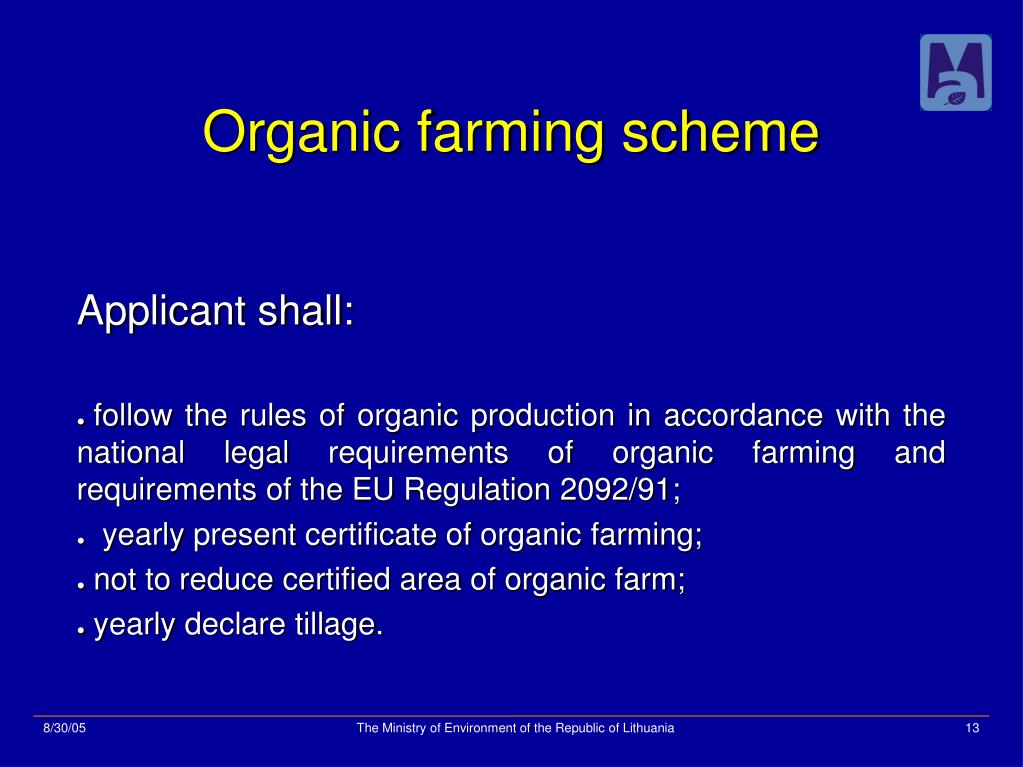 Organic farming scheme

Applicant shall:

• follow the rules of organic production in accordance with the national legal requirements of organic farming and requirements of the EU Regulation 2092/91;

• yearly present certificate of organic farming;

• not to reduce certified area of organic farm;

• yearly declare tillage.

8/30/05

The Ministry of Environment of the Republic of Lithuania

13